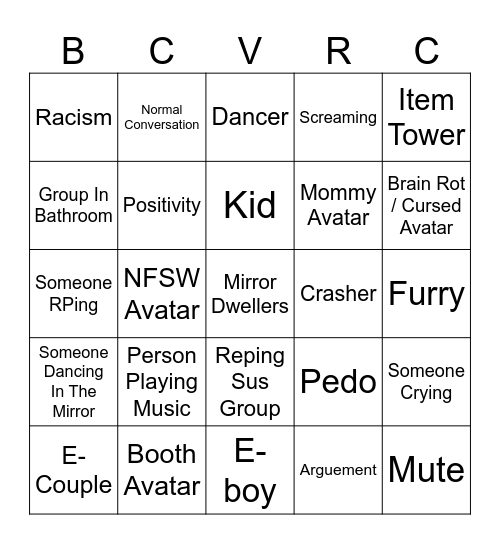 | B | C | V | R | C |
|---|---|---|---|---|
| Racism | Normal Conversation | Dancer | Screaming | Item Tower |
| Group In Bathroom | Positivity | Kid | Mommy Avatar | Brain Rot / Cursed Avatar |
| Someone RPing | NFSW Avatar | Mirror Dwellers | Crasher | Furry |
| Someone Dancing In The Mirror | Person Playing Music | Reping Sus Group | Pedo | Someone Crying |
| E-Couple | Booth Avatar | E-boy | Arguement | Mute |